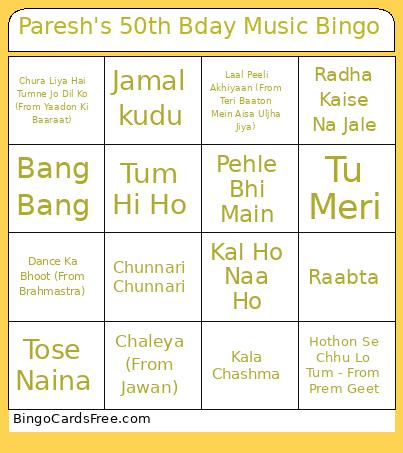 Paresh's 50th Bday Music Bingo

| | | | |
|---|---|---|---|
| Chura Liya Hai Tumne Jo Dil Ko (From Yaadon Ki Baaraat) | Jamal kudu | Laal Peeli Akhiyaan (From Teri Baaton Mein Aisa Uljha Jiya) | Radha Kaise Na Jale |
| Bang Bang | Tum Hi Ho | Pehle Bhi Main | Tu Meri |
| Dance Ka Bhoot (From Brahmastra) | Chunnari Chunnari | Kal Ho Naa Ho | Raabta |
| Tose Naina | Chaleya (From Jawan) | Kala Chashma | Hothon Se Chhu Lo Tum - From Prem Geet |

BingoCardsFree.com